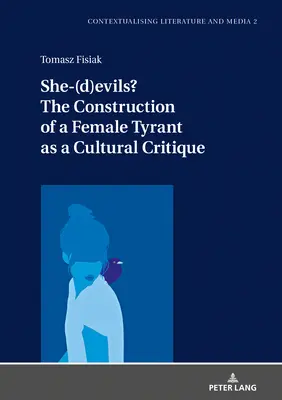 CONTEXTUALISING LITERATURE AND MEDIA 2

Tomasz Fisiak

She-(d)evils? The Construction of a Female Tyrant as a Cultural Critique

PETER LANG